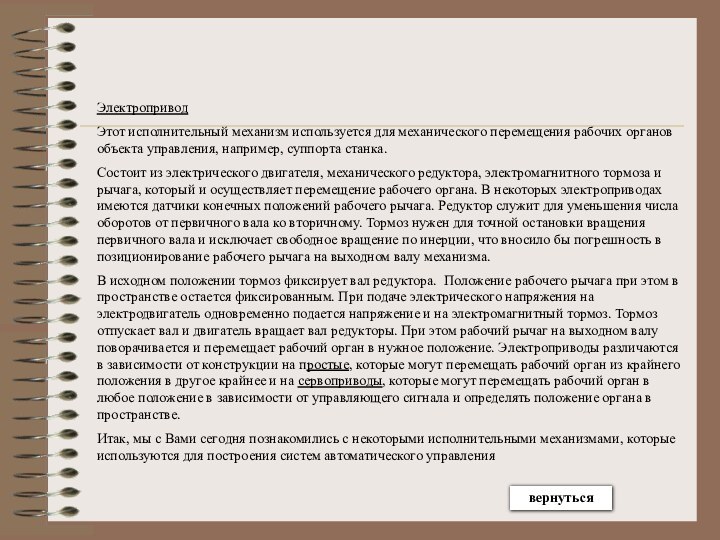 Электропривод

Этот исполнительный механизм используется для механического перемещения рабочих органов объекта управления, например, суппорта станка.

Состоит из электрического двигателя, механического редуктора, электромагнитного тормоза и рычага, который и осуществляет перемещение рабочего органа. В некоторых электроприводах имеются датчики конечных положений рабочего рычага. Редуктор служит для уменьшения числа оборотов от первичного вала ко вторичному. Тормоз нужен для точной остановки вращения первичного вала и исключает свободное вращение по инерции, что вносило бы погрешность в позиционирование рабочего рычага на выходном валу механизма.

В исходном положении тормоз фиксирует вал редуктора. Положение рабочего рычага при этом в пространстве остается фиксированным. При подаче электрического напряжения на электродвигатель одновременно подается напряжение и на электромагнитный тормоз. Тормоз отпускает вал и двигатель вращает вал редукторы. При этом рабочий рычаг на выходном валу поворачивается и перемещает рабочий орган в нужное положение. Электроприводы различаются в зависимости от конструкции на простые, которые могут перемещать рабочий орган из крайнего положения в другое крайнее и на сервоприводы, которые могут перемещать рабочий орган в любое положение в зависимости от управляющего сигнала и определять положение органа в пространстве.

Итак, мы с Вами сегодня познакомились с некоторыми исполнительными механизмами, которые используются для построения систем автоматического управления

вернуться